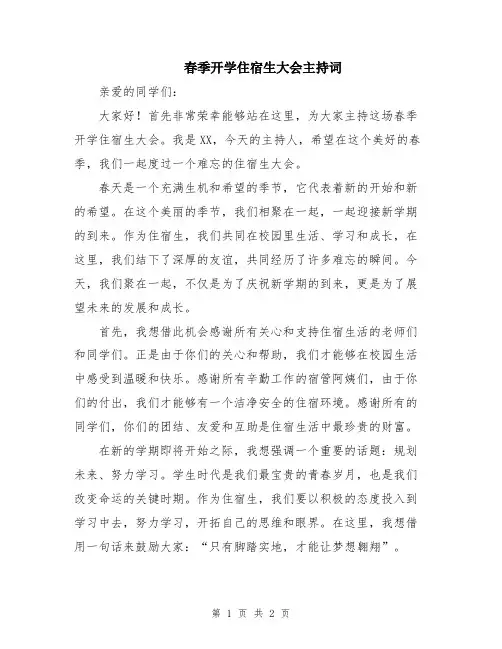 春季开学住宿生大会主持词

亲爱的同学们：

大家好！首先非常荣幸能够站在这里，为大家主持这场春季开学住宿生大会。我是XX，今天的主持人，希望在这个美好的春季，我们一起度过一个难忘的住宿生大会。

春天是一个充满生机和希望的季节，它代表着新的开始和新的希望。在这个美丽的季节，我们相聚在一起，一起迎接新学期的到来。作为住宿生，我们共同在校园里生活、学习和成长，在这里，我们结下了深厚的友谊，共同经历了许多难忘的瞬间。今天，我们聚在一起，不仅是为了庆祝新学期的到来，更是为了展望未来的发展和成长。

首先，我想借此机会感谢所有关心和支持住宿生活的老师们和同学们。正是由于你们的关心和帮助，我们才能够在校园生活中感受到温暖和快乐。感谢所有辛勤工作的宿管阿姨们，由于你们的付出，我们才能够有一个洁净安全的住宿环境。感谢所有的同学们，你们的团结、友爱和互助是住宿生活中最珍贵的财富。

在新的学期即将开始之际，我想强调一个重要的话题：规划未来、努力学习。学生时代是我们最宝贵的青春岁月，也是我们改变命运的关键时期。作为住宿生，我们要以积极的态度投入到学习中去，努力学习，开拓自己的思维和眼界。在这里，我想借用一句话来鼓励大家：“只有脚踏实地，才能让梦想翱翔”。

第 1 页 共 2 页